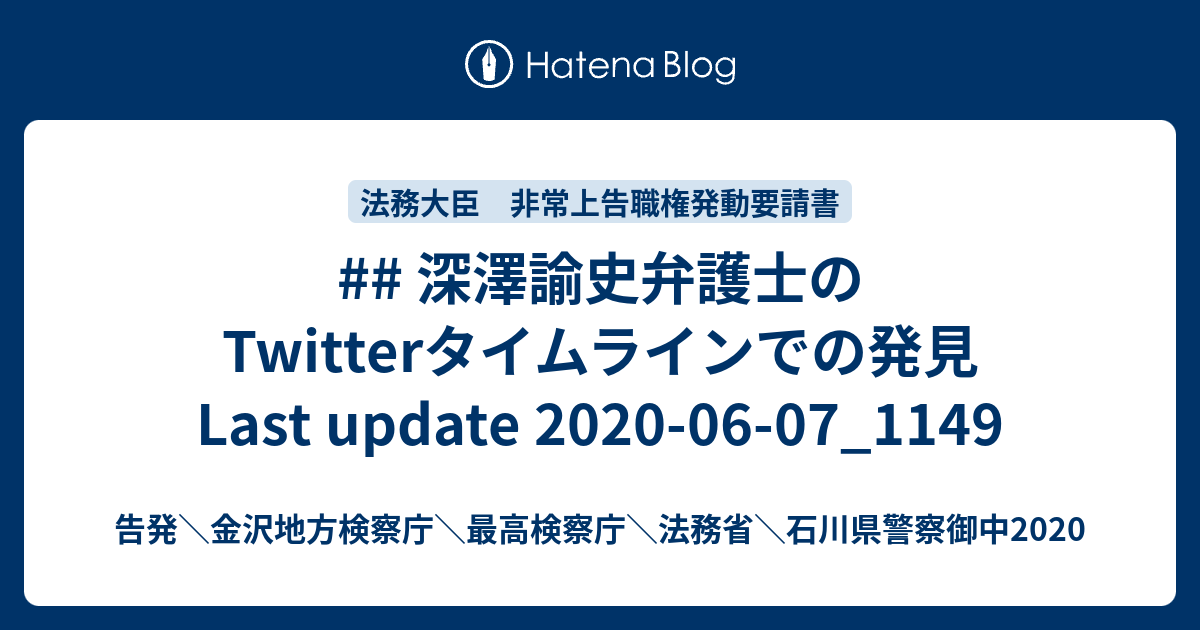 Hatena Blog

法務大臣　非常上告職権発動要請書

## 深澤諭史弁護士のTwitterタイムラインでの発見 Last update 2020-06-07_1149

告発＼金沢地方検察庁＼最高検察庁＼法務省＼石川県警察御中2020